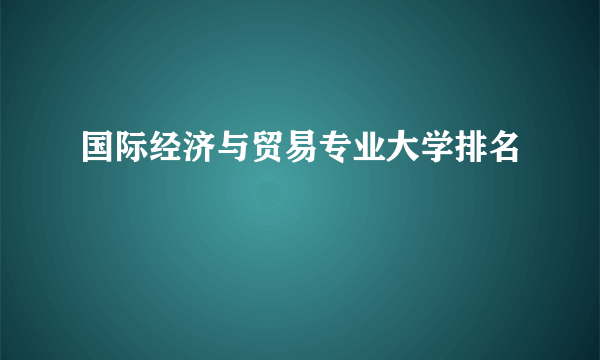 国际经济与贸易专业大学排名